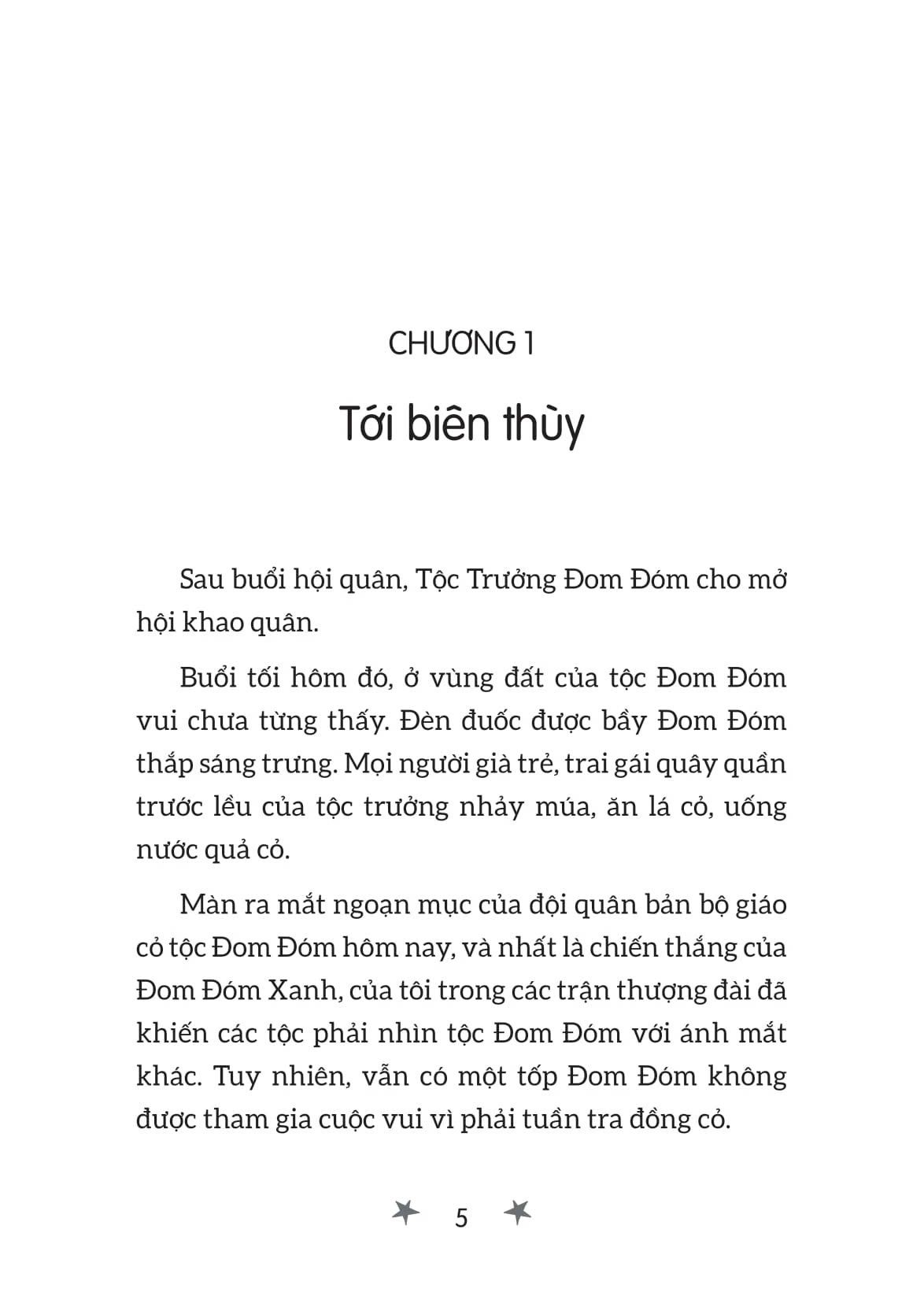 CHƯƠNG 1

Tới biên thùy

Sau buổi hội quân, Tộc Trưởng Đom Đóm cho mở hội khao quân.

Buổi tối hôm đó, ở vùng đất của tộc Đom Đóm vui chưa từng thấy. Đèn đuốc được bầy Đom Đóm thắp sáng trưng. Mọi người già trẻ, trai gái quây quần trước lều của tộc trưởng nhảy múa, ăn lá cỏ, uống nước quả cỏ.

Màn ra mắt ngoạn mục của đội quân bản bộ giáo cỏ tộc Đom Đóm hôm nay, và nhất là chiến thắng của Đom Đóm Xanh, của tôi trong các trận thượng đài đã khiến các tộc phải nhìn tộc Đom Đóm với ánh mắt khác. Tuy nhiên, vẫn có một tốp Đom Đóm không được tham gia cuộc vui vì phải tuần tra đồng cỏ.

5